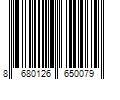 8 680126 650079